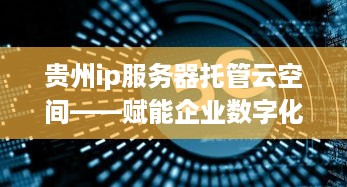 贵州ip服务器托管云空间——赋能企业数字化

5G